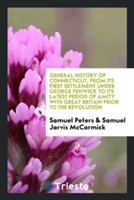 GENERAL HISTORY OF CONNECTICUT, FROM ITS FIRST SETTLEMENT UNDER GEORGE FENWICK TO ITS LATEST PERIOD OF AMITY WITH GREAT BRITAIN PRIOR TO THE REVOLUTION

Samuel Peters & Samuel Jarvis McCormick

Trieste